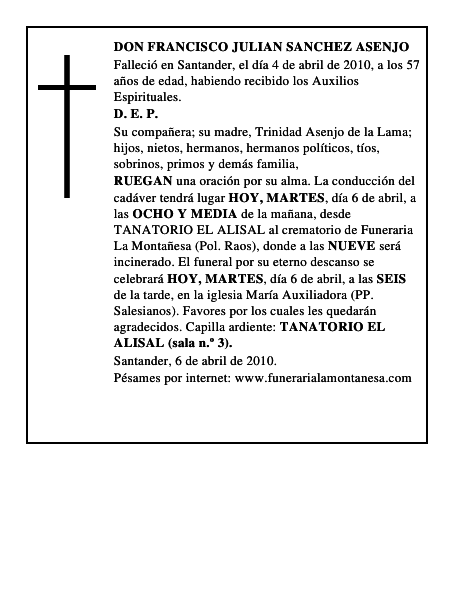 DON FRANCISCO JULIAN SANCHEZ ASENJO
Falleció en Santander, el día 4 de abril de 2010, a los 57 años de edad, habiendo recibido los Auxilios Espirituales.
D. E. P.
Su compañera; su madre, Trinidad Asenjo de la Lama; hijos, nietos, hermanos, hermanos políticos, tíos, sobrinos, primos y demás familia,
RUEGAN una oración por su alma. La conducción del cadáver tendrá lugar HOY, MARTES, día 6 de abril, a las OCHO Y MEDIA de la mañana, desde TANATORIO EL ALISAL al crematorio de Funeraria La Montañesa (Pol. Raos), donde a las NUEVE será incinerado. El funeral por su eterno descanso se celebrará HOY, MARTES, día 6 de abril, a las SEIS de la tarde, en la iglesia María Auxiliadora (PP. Salesianos). Favores por los cuales les quedarán agradecidos. Capilla ardiente: TANATORIO EL ALISAL (sala n.º 3).
Santander, 6 de abril de 2010.
Pésames por internet: www.funerarialamontanesa.com